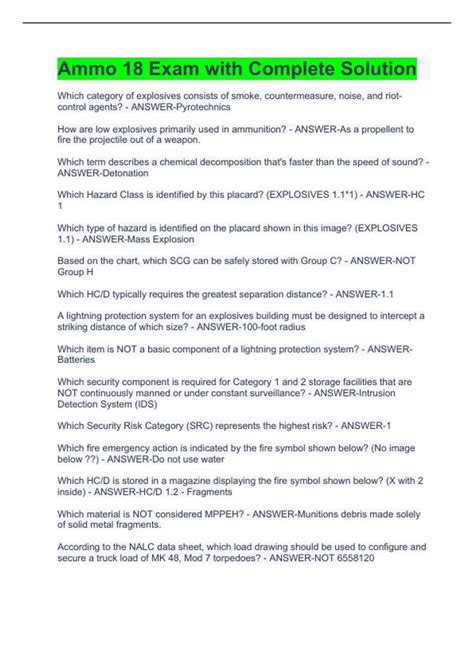 Ammo 18 Exam with Complete Solution

Which category of explosives consists of smoke, countermeasure, noise, and riot-control agents? - ANSWER-Pyrotechnics

How are low explosives primarily used in ammunition? - ANSWER-As a propellent to fire the projectile out of a weapon.

Which term describes a chemical decomposition that's faster than the speed of sound? - ANSWER-Detonation

Which Hazard Class is identified by this placard? (EXPLOSIVES 1.1*1) - ANSWER-HC 1

Which type of hazard is identified on the placard shown in this image? (EXPLOSIVES 1.1) - ANSWER-Mass Explosion

Based on the chart, which SCG can be safely stored with Group C? - ANSWER-NOT Group H

Which HC/D typically requires the greatest separation distance? - ANSWER-1.1

A lightning protection system for an explosives building must be designed to intercept a striking distance of which size? - ANSWER-100-foot radius

Which item is NOT a basic component of a lightning protection system? - ANSWER-Batteries

Which security component is required for Category 1 and 2 storage facilities that are NOT continuously manned or under constant surveillance? - ANSWER-Intrusion Detection System (IDS)

Which Security Risk Category (SRC) represents the highest risk? - ANSWER-1

Which fire emergency action is indicated by the fire symbol shown below? (No image below ??) - ANSWER-Do not use water

Which HC/D is stored in a magazine displaying the fire symbol shown below? (X with 2 inside) - ANSWER-HC/D 1.2 - Fragments

Which material is NOT considered MPPEH? - ANSWER-Munitions debris made solely of solid metal fragments.

According to the NALC data sheet, which load drawing should be used to configure and secure a truck load of MK 48, Mod 7 torpedoes? - ANSWER-NOT 6558120